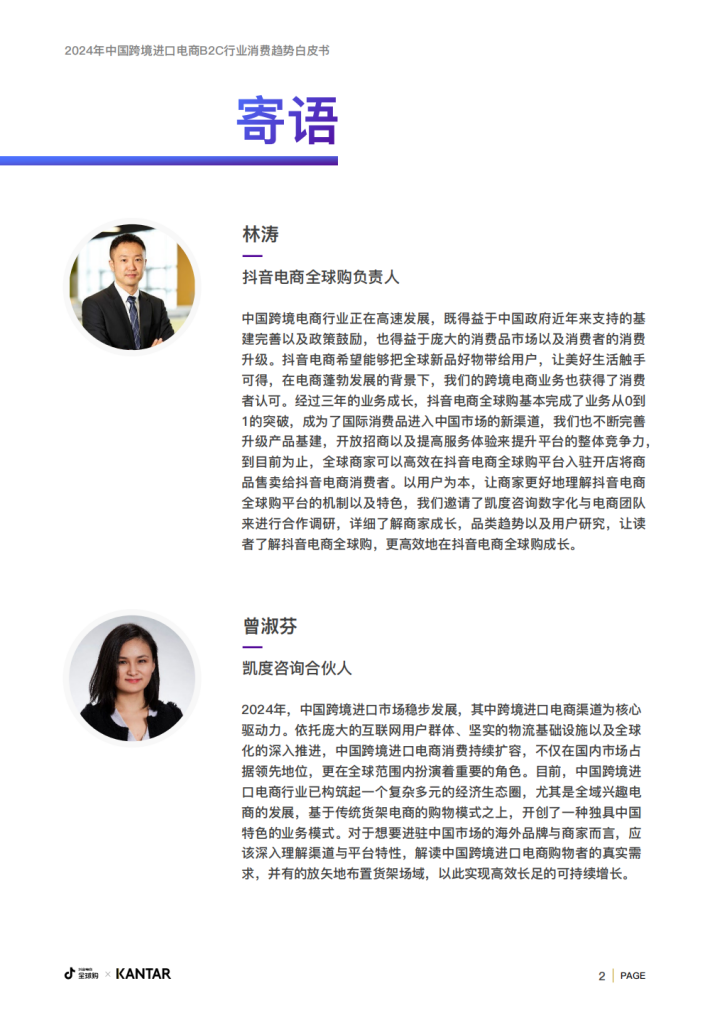 2024年中国跨境进口电商B2C行业消费趋势白皮书

寄语

林涛

抖音电商全球购负责人

中国跨境电商行业正在高速发展，既得益于中国政府近年来支持的基建完善以及政策鼓励，也得益于庞大的消费品市场以及消费者的消费升级。抖音电商希望能够把全球新品好物带给用户，让美好生活触手可得，在电商蓬勃发展的背景下，我们的跨境电商业务也获得了消费者认可。经过三年的业务成长，抖音电商全球购基本完成了业务从0到1的突破，成为了国际消费品进入中国市场的新渠道，我们也不断完善升级产品基建，开放招商以及提高服务体验来提升平台的整体竞争力，到目前为止，全球商家可以高效在抖音电商全球购平台入驻开店将商品售卖给抖音电商消费者。以用户为本，让商家更好地理解抖音电商全球购平台的机制以及特色，我们邀请了凯度咨询数字化与电商团队来进行合作调研，详细了解商家成长，品类趋势以及用户研究，让读者了解抖音电商全球购，更高效地在抖音电商全球购成长。

曾淑芬

凯度咨询合伙人

2024年，中国跨境进口市场稳步发展，其中跨境进口电商渠道为核心驱动力。依托庞大的互联网用户群体、坚实的物流基础设施以及全球化的深入推进，中国跨境进口电商消费持续扩容，不仅在国内市场占据领先地位，更在全球范围内扮演着重要的角色。目前，中国跨境进口电商行业已构筑起一个复杂多元的经济生态圈，尤其是全域兴趣电商的发展，基于传统货架电商的购物模式之上，开创了一种独具中国特色的业务模式。对于想要进驻中国市场的海外品牌与商家而言，应该深入理解渠道与平台特性，解读中国跨境进口电商购物者的真实需求，并有的放矢地布置货架场域，以此实现高效长足的可持续增长。

全球购 × KANTAR

2 | PAGE